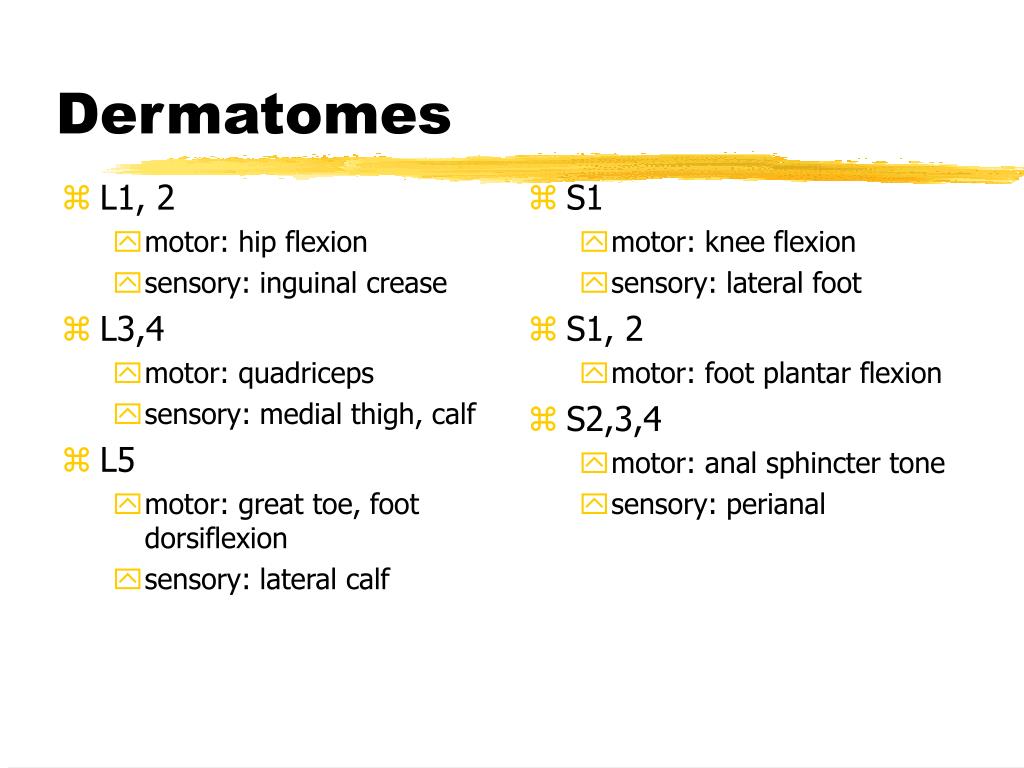 Dermatomes

L1, 2
motor: hip flexion
sensory: inguinal crease
L3,4
motor: quadriceps
sensory: medial thigh, calf
L5
motor: great toe, foot dorsiflexion
sensory: lateral calf

S1
motor: knee flexion
sensory: lateral foot
S1, 2
motor: foot plantar flexion
S2,3,4
motor: anal sphincter tone
sensory: perianal